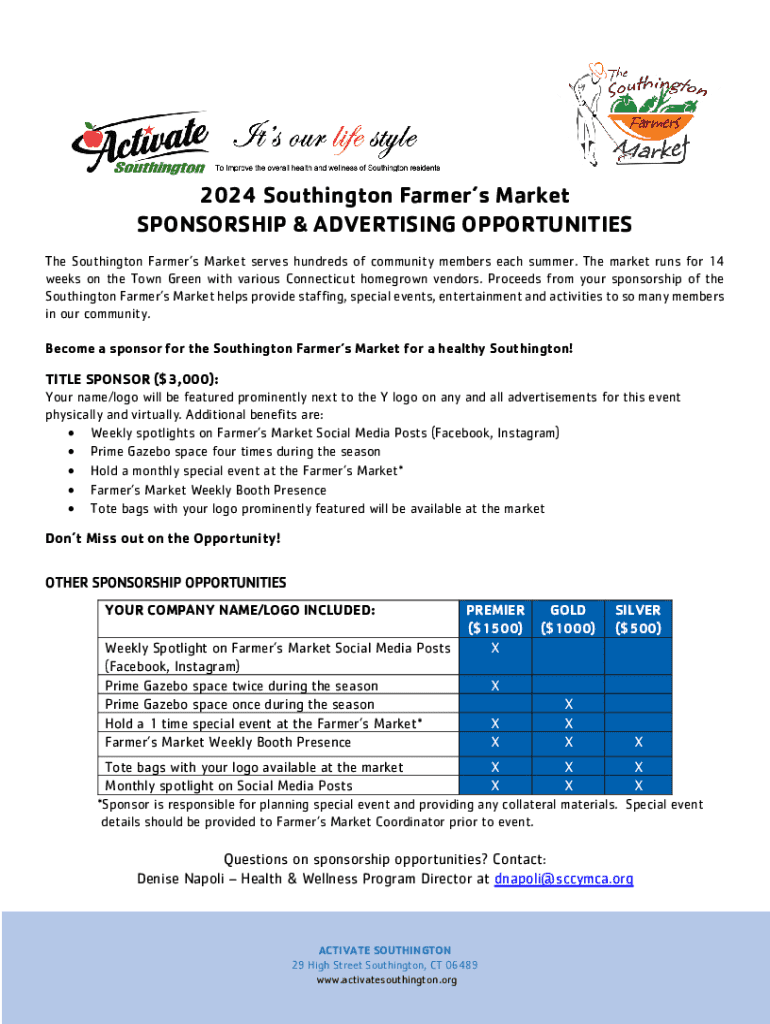 Activate Southington It's our life style
To improve the overall health and wellness of Southington residents

The Southington Farmers Market

2024 Southington Farmer's Market
SPONSORSHIP & ADVERTISING OPPORTUNITIES

The Southington Farmer's Market serves hundreds of community members each summer. The market runs for 14 weeks on the Town Green with various Connecticut homegrown vendors. Proceeds from your sponsorship of the Southington Farmer's Market helps provide staffing, special events, entertainment and activities to so many members in our community.

Become a sponsor for the Southington Farmer's Market for a healthy Southington!

TITLE SPONSOR ($3,000):
Your name/logo will be featured prominently next to the Y logo on any and all advertisements for this event physically and virtually. Additional benefits are:
• Weekly spotlights on Farmer's Market Social Media Posts (Facebook, Instagram)
• Prime Gazebo space four times during the season
• Hold a monthly special event at the Farmer's Market*
• Farmer's Market Weekly Booth Presence
• Tote bags with your logo prominently featured will be available at the market

Don't Miss out on the Opportunity!

OTHER SPONSORSHIP OPPORTUNITIES

| YOUR COMPANY NAME/LOGO INCLUDED: | PREMIER ($1500) | GOLD ($1000) | SILVER ($500) |
|---|---|---|---|
| Weekly Spotlight on Farmer's Market Social Media Posts (Facebook, Instagram) | X | | |
| Prime Gazebo space twice during the season | X | | |
| Prime Gazebo space once during the season | | X | |
| Hold a 1 time special event at the Farmer's Market* | X | X | |
| Farmer's Market Weekly Booth Presence | X | X | X |
| Tote bags with your logo available at the market | X | X | X |
| Monthly spotlight on Social Media Posts | X | X | X |

*Sponsor is responsible for planning special event and providing any collateral materials. Special event details should be provided to Farmer's Market Coordinator prior to event.

Questions on sponsorship opportunities? Contact:
Denise Napoli – Health & Wellness Program Director at dnapoli@sccymca.org

ACTIVATE SOUTHINGTON
29 High Street Southington, CT 06489
www.activatesouthington.org